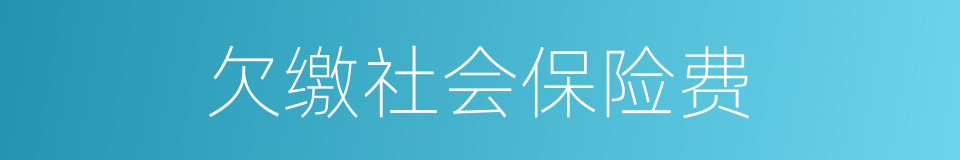 欠缴社会保险费